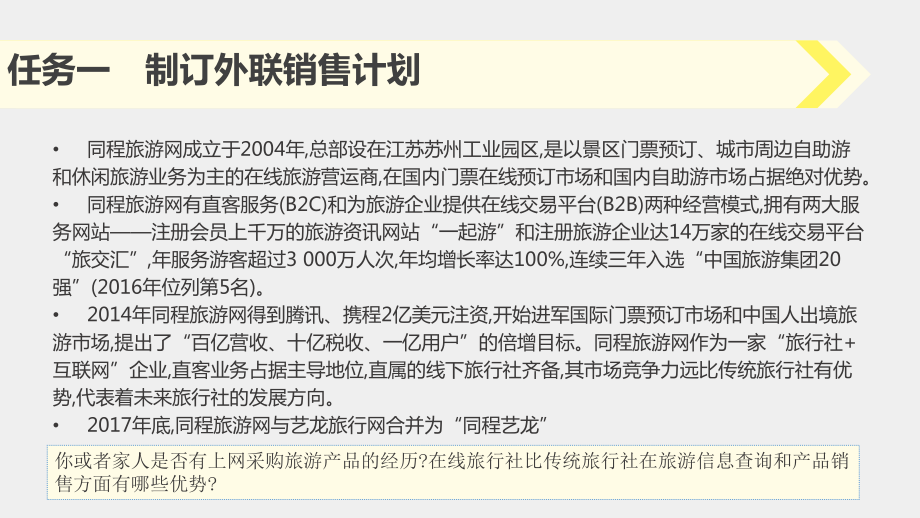 任务一　制订外联销售计划

• 同程旅游网成立于2004年,总部设在江苏苏州工业园区,是以景区门票预订、城市周边自助游和休闲旅游业务为主的在线旅游营运商,在国内门票在线预订市场和国内自助游市场占据绝对优势。

• 同程旅游网有直客服务(B2C)和为旅游企业提供在线交易平台(B2B)两种经营模式,拥有两大服务网站——注册会员上千万的旅游资讯网站“一起游”和注册旅游企业达14万家的在线交易平台“旅交汇”,年服务游客超过3 000万人次,年均增长率达100%,连续三年入选“中国旅游集团20强”(2016年位列第5名)。

• 2014年同程旅游网得到腾讯、携程2亿美元注资,开始进军国际门票预订市场和中国人出境旅游市场,提出了“百亿营收、十亿税收、一亿用户”的倍增目标。同程旅游网作为一家“旅行社+互联网”企业,直客业务占据主导地位,直属的线下旅行社齐备,其市场竞争力远比传统旅行社有优势,代表着未来旅行社的发展方向。

• 2017年底,同程旅游网与艺龙旅行网合并为“同程艺龙”

你或者家人是否有上网采购旅游产品的经历?在线旅行社比传统旅行社在旅游信息查询和产品销售方面有哪些优势?